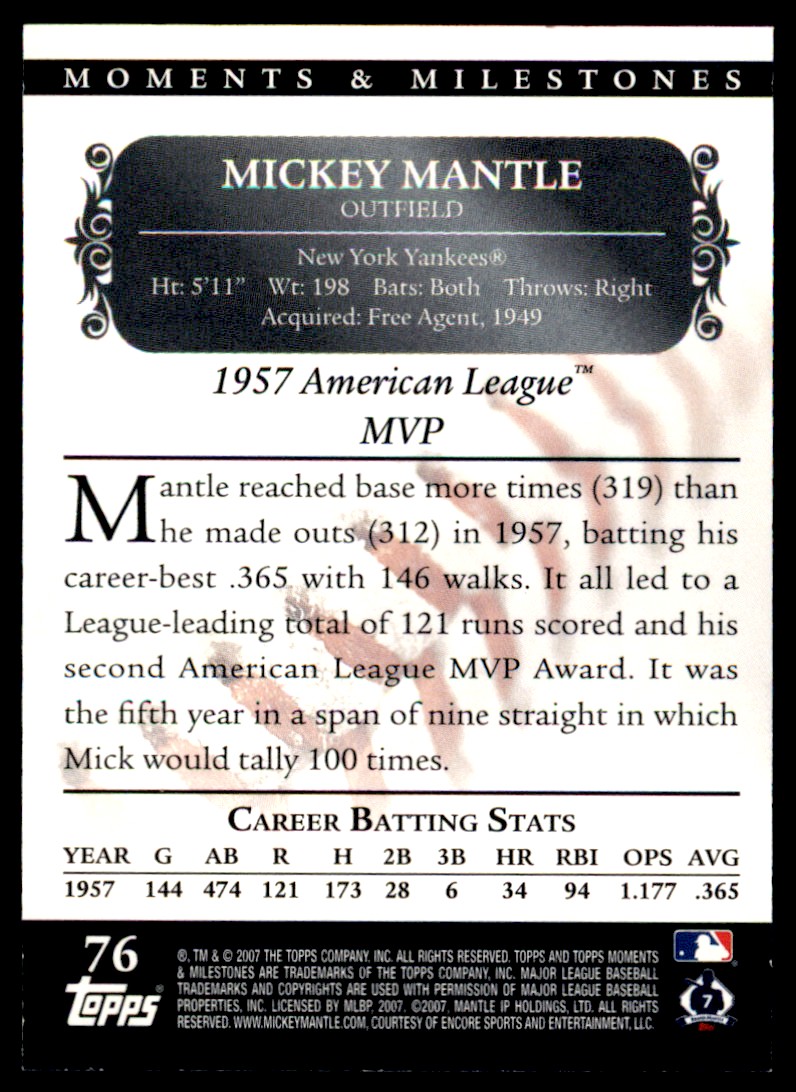 MOMENTS & MILESTONES

MICKEY MANTLE
OUTFIELD

New York Yankees®
Ht: 5'11" Wt: 198 Bats: Both Throws: Right
Acquired: Free Agent, 1949

1957 American League™
MVP

Mantle reached base more times (319) than he made outs (312) in 1957, batting his career-best .365 with 146 walks. It all led to a League-leading total of 121 runs scored and his second American League MVP Award. It was the fifth year in a span of nine straight in which Mick would tally 100 times.

CAREER BATTING STATS

| YEAR | G | AB | R | H | 2B | 3B | HR | RBI | OPS | AVG |
|---|---|---|---|---|---|---|---|---|---|---|
| 1957 | 144 | 474 | 121 | 173 | 28 | 6 | 34 | 94 | 1.177 | .365 |

76
topps

®, TM & © 2007 THE TOPPS COMPANY, INC. ALL RIGHTS RESERVED. TOPPS AND TOPPS MOMENTS & MILESTONES ARE TRADEMARKS OF THE TOPPS COMPANY, INC. MAJOR LEAGUE BASEBALL TRADEMARKS AND COPYRIGHTS ARE USED WITH PERMISSION OF MAJOR LEAGUE BASEBALL PROPERTIES, INC. LICENSED BY MLBP, 2007. ©2007, MANTLE IP HOLDINGS, LTD. ALL RIGHTS RESERVED. WWW.MICKEYMANTLE.COM, COURTESY OF ENCORE SPORTS AND ENTERTAINMENT, LLC.

7